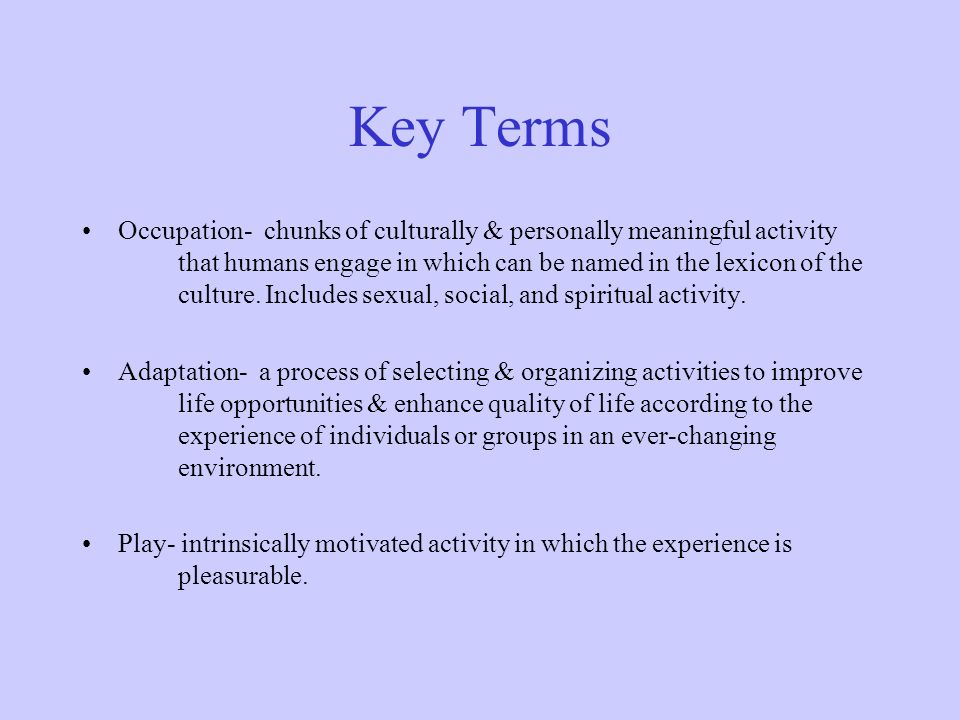 Key Terms

• Occupation- chunks of culturally & personally meaningful activity that humans engage in which can be named in the lexicon of the culture. Includes sexual, social, and spiritual activity.

• Adaptation- a process of selecting & organizing activities to improve life opportunities & enhance quality of life according to the experience of individuals or groups in an ever-changing environment.

• Play- intrinsically motivated activity in which the experience is pleasurable.